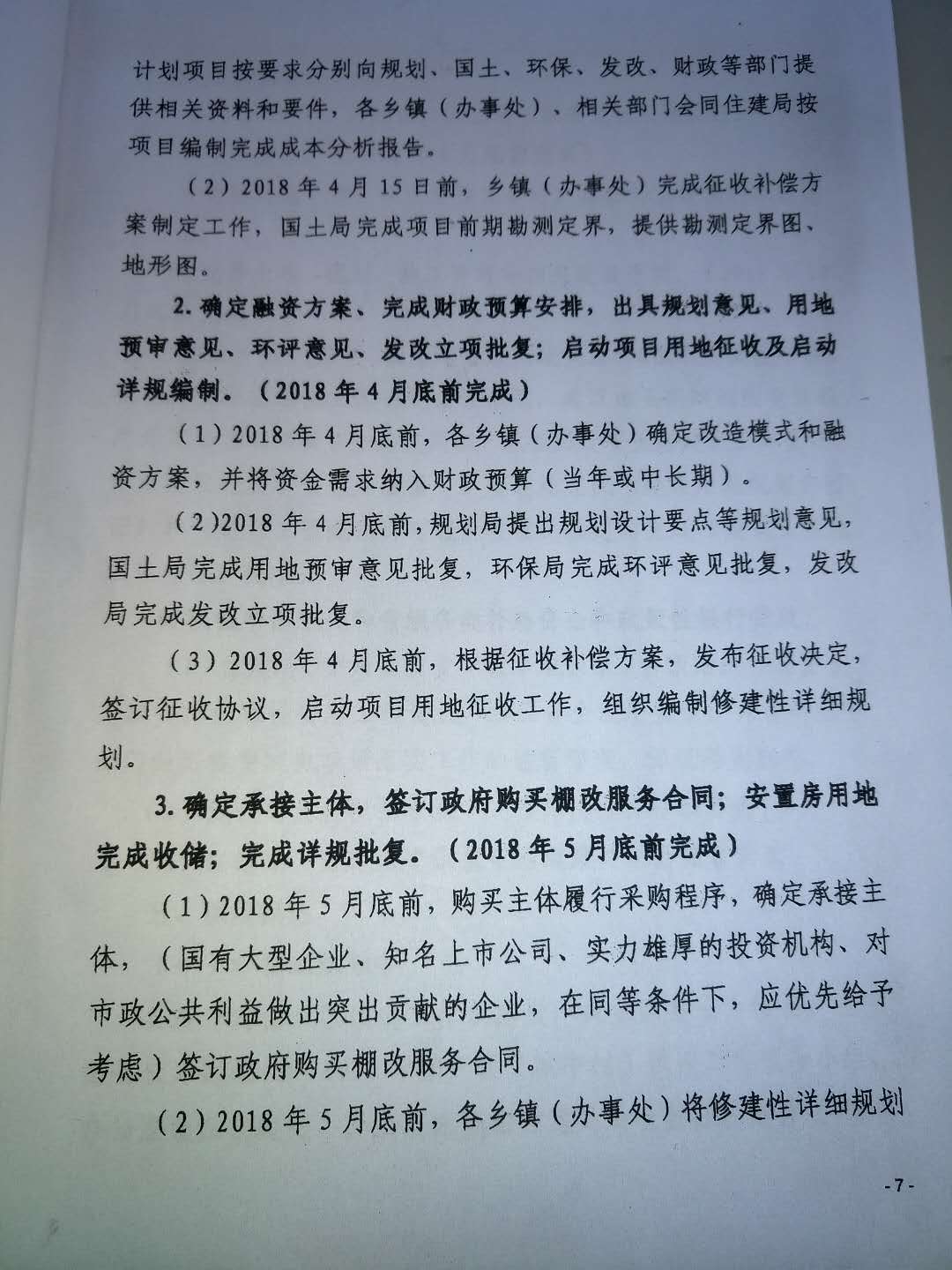 计划项目按要求分别向规划、国土、环保、发改、财政等部门提供相关资料和要件，各乡镇（办事处）、相关部门会同住建局按项目编制完成成本分析报告。

（2）2018年4月15日前，乡镇（办事处）完成征收补偿方案制定工作，国土局完成项目前期勘测定界，提供勘测定界图、地形图。

2.确定融资方案、完成财政预算安排，出具规划意见、用地预审意见、环评意见、发改立项批复；启动项目用地征收及启动详规编制。（2018年4月底前完成）

（1）2018年4月底前，各乡镇（办事处）确定改造模式和融资方案，并将资金需求纳入财政预算（当年或中长期）。

（2）2018年4月底前，规划局提出规划设计要点等规划意见，国土局完成用地预审意见批复，环保局完成环评意见批复，发改局完成发改立项批复。

（3）2018年4月底前，根据征收补偿方案，发布征收决定，签订征收协议，启动项目用地征收工作，组织编制修建性详细规划。

3.确定承接主体，签订政府购买棚改服务合同；安置房用地完成收储；完成详规批复。（2018年5月底前完成）

（1）2018年5月底前，购买主体履行采购程序，确定承接主体，（国有大型企业、知名上市公司、实力雄厚的投资机构、对市政公共利益做出突出贡献的企业，在同等条件下，应优先给予考虑）签订政府购买棚改服务合同。

（2）2018年5月底前，各乡镇（办事处）将修建性详细规划

-7-